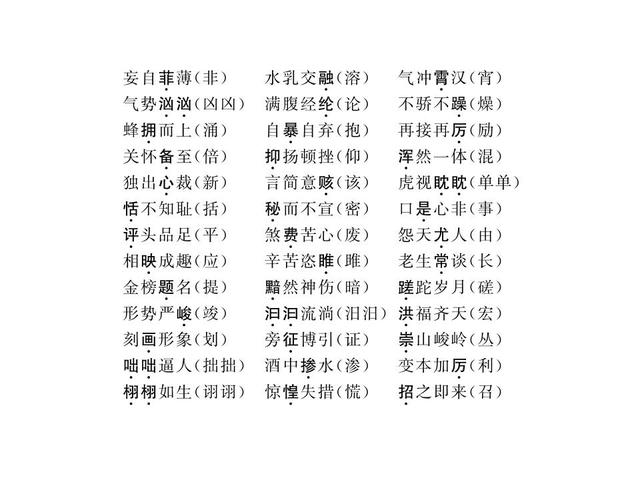 妄自菲薄（非）
气势汹汹（凶凶）
蜂拥而上（涌）
关怀备至（倍）
独出心裁（新）
恬不知耻（括）
评头品足（平）
相映成趣（应）
金榜题名（提）
形势严峻（竣）
刻画形象（划）
咄咄逼人（拙拙）
栩栩如生（诩诩）

水乳交融（溶）
满腹经纶（论）
自暴自弃（抱）
抑扬顿挫（仰）
言简意赅（该）
秘而不宣（密）
煞费苦心（废）
辛苦恣睢（雎）
黯然神伤（暗）
汩汩流淌（汨汨）
旁征博引（证）
酒中掺水（渗）
惊惶失措（慌）

气冲霄汉（宵）
不骄不躁（燥）
再接再厉（励）
浑然一体（混）
虎视眈眈（单单）
口是心非（事）
怨天尤人（由）
老生常谈（长）
蹉跎岁月（磋）
洪福齐天（宏）
崇山峻岭（丛）
变本加厉（利）
招之即来（召）